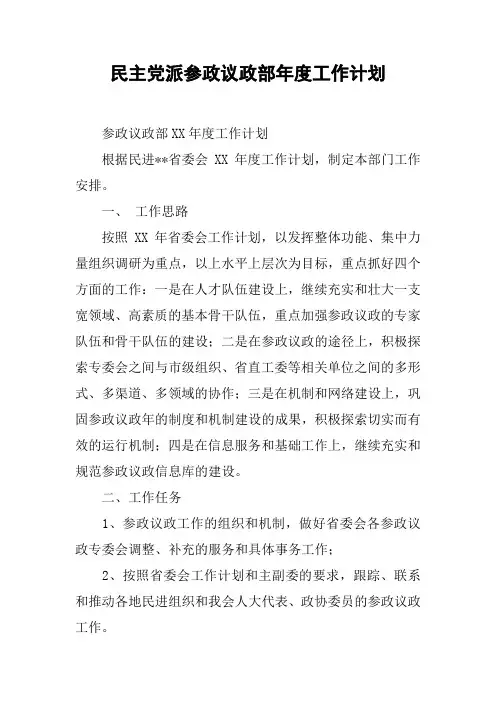 民主党派参政议政部年度工作计划

参政议政部XX年度工作计划

根据民进**省委会 XX 年度工作计划，制定本部门工作安排。

一、 工作思路

按照 XX 年省委会工作计划，以发挥整体功能、集中力量组织调研为重点，以上水平上层次为目标，重点抓好四个方面的工作：一是在人才队伍建设上，继续充实和壮大一支宽领域、高素质的基本骨干队伍，重点加强参政议政的专家队伍和骨干队伍的建设；二是在参政议政的途径上，积极探索专委会之间与市级组织、省直工委等相关单位之间的多形式、多渠道、多领域的协作；三是在机制和网络建设上，巩固参政议政年的制度和机制建设的成果，积极探索切实而有效的运行机制；四是在信息服务和基础工作上，继续充实和规范参政议政信息库的建设。

二、工作任务

1、参政议政工作的组织和机制，做好省委会各参政议政专委会调整、补充的服务和具体事务工作；

2、按照省委会工作计划和主副委的要求，跟踪、联系和推动各地民进组织和我会人大代表、政协委员的参政议政工作。